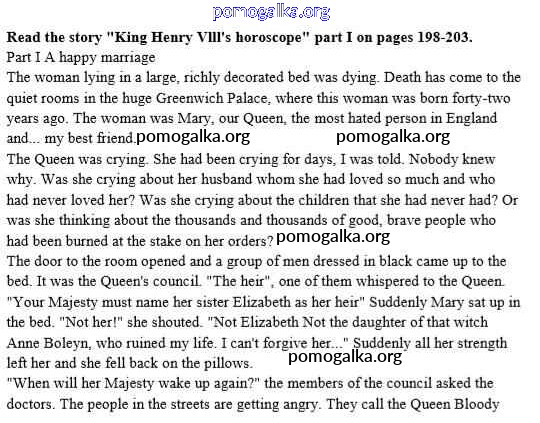 pomogalka.org

**Read the story "King Henry Vlll's horoscope" part I on pages 198-203.**

Part I A happy marriage

The woman lying in a large, richly decorated bed was dying. Death has come to the quiet rooms in the huge Greenwich Palace, where this woman was born forty-two years ago. The woman was Mary, our Queen, the most hated person in England and... my best friend. pomogalka.org pomogalka.org

The Queen was crying. She had been crying for days, I was told. Nobody knew why. Was she crying about her husband whom she had loved so much and who had never loved her? Was she crying about the children that she had never had? Or was she thinking about the thousands and thousands of good, brave people who had been burned at the stake on her orders? pomogalka.org

The door to the room opened and a group of men dressed in black came up to the bed. It was the Queen's council. "The heir", one of them whispered to the Queen. "Your Majesty must name her sister Elizabeth as her heir" Suddenly Mary sat up in the bed. "Not her!" she shouted. "Not Elizabeth Not the daughter of that witch Anne Boleyn, who ruined my life. I can't forgive her..." Suddenly all her strength left her and she fell back on the pillows. pomogalka.org

"When will her Majesty wake up again?" the members of the council asked the doctors. The people in the streets are getting angry. They call the Queen Bloody